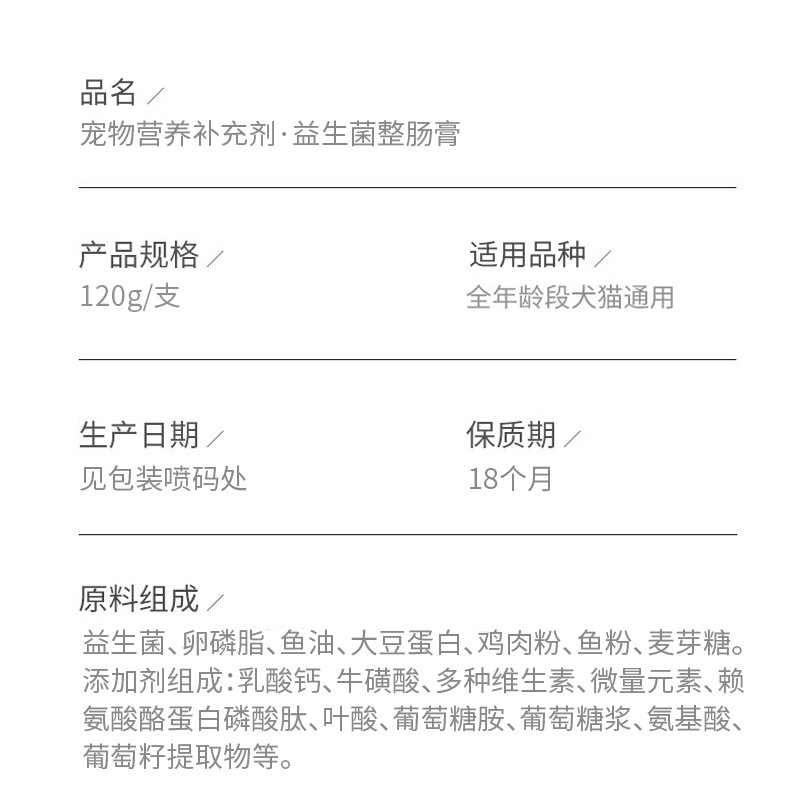 品名 /
宠物营养补充剂·益生菌整肠膏

产品规格 /
120g/支

适用品种 /
全年龄段犬猫通用

生产日期 /
见包装喷码处

保质期 /
18个月

原料组成 /
益生菌、卵磷脂、鱼油、大豆蛋白、鸡肉粉、鱼粉、麦芽糖。添加剂组成:乳酸钙、牛磺酸、多种维生素、微量元素、赖氨酸酪蛋白磷酸肽、叶酸、葡萄糖胺、葡萄糖浆、氨基酸、葡萄籽提取物等。